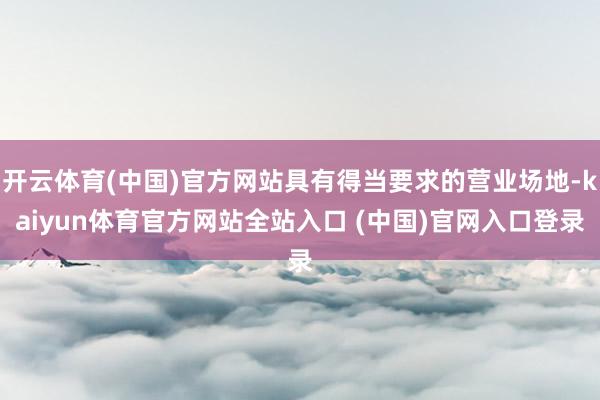 开云体育(中国)官方网站具有得当要求的营业场地-kaiyun体育官方网站全站入口 (中国)官网入口登录录